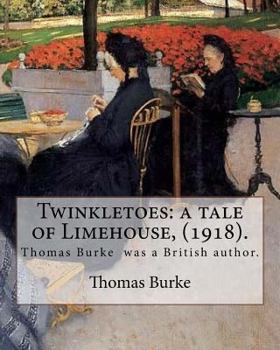 Twinkletoes: a tale of Limehouse, (1918).

Thomas Burke was a British author.

Thomas Burke